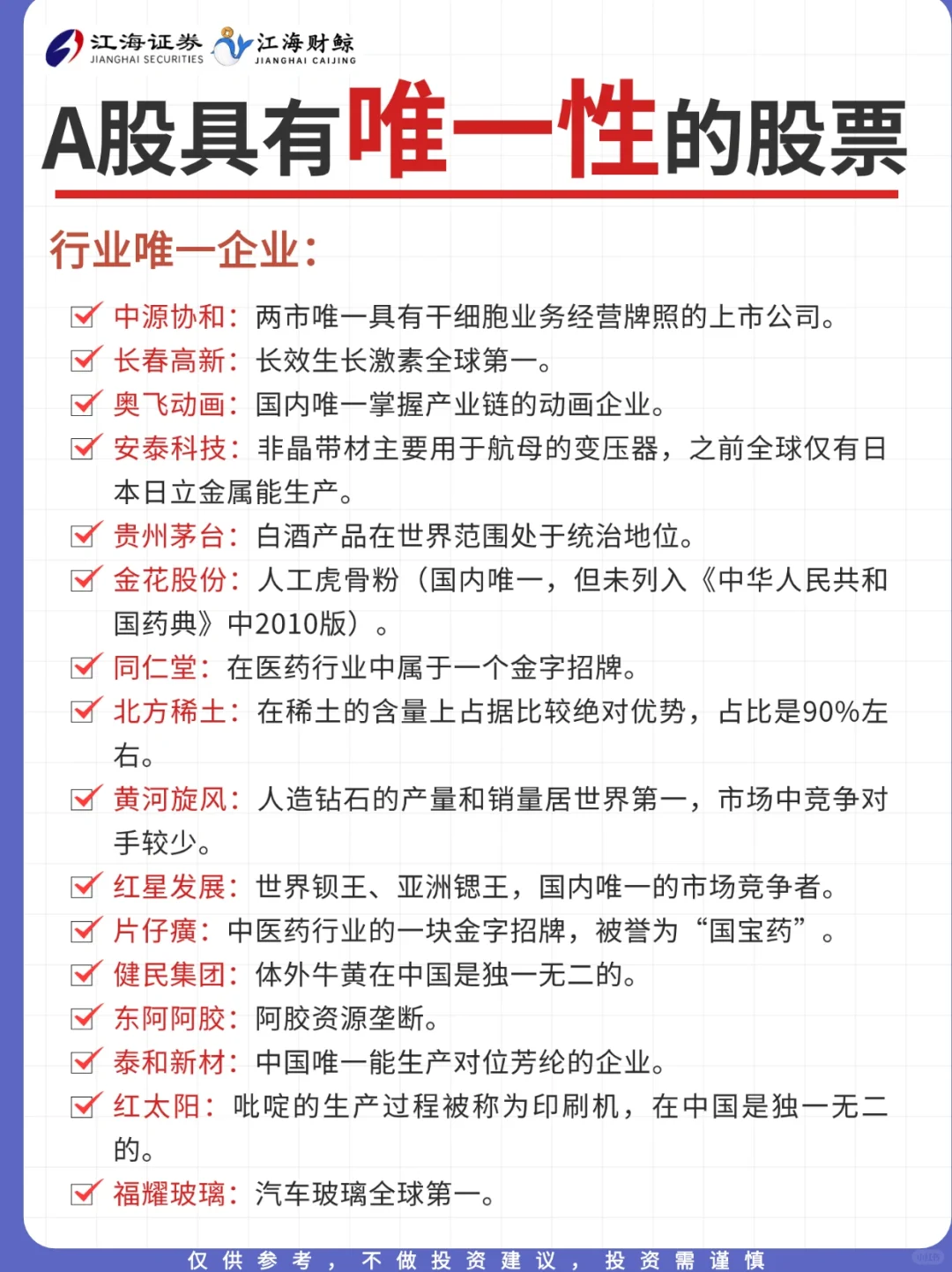 江海证券 JIANGHAI SECURITIES 江海财鲸 JIANGHAI CAIJING

A股具有唯一性的股票

行业唯一企业：

中源协和：两市唯一具有干细胞业务经营牌照的上市公司。

长春高新：长效生长激素全球第一。

奥飞动画：国内唯一掌握产业链的动画企业。

安泰科技：非晶带材主要用于航母的变压器，之前全球仅有日本日立金属能生产。

贵州茅台：白酒产品在世界范围处于统治地位。

金花股份：人工虎骨粉（国内唯一，但未列入《中华人民共和国药典》中2010版）。

同仁堂：在医药行业中属于一个金字招牌。

北方稀土：在稀土的含量上占据比较绝对优势，占比是90%左右。

黄河旋风：人造钻石的产量和销量居世界第一，市场中竞争对手较少。

红星发展：世界钡王、亚洲锶王，国内唯一的市场竞争者。

片仔癀：中医药行业的一块金字招牌，被誉为“国宝药”。

健民集团：体外牛黄在中国是独一无二的。

东阿阿胶：阿胶资源垄断。

泰和新材：中国唯一能生产对位芳纶的企业。

红太阳：吡啶的生产过程被称为印刷机，在中国是独一无二的。

福耀玻璃：汽车玻璃全球第一。

仅供参考，不做投资建议，投资需谨慎